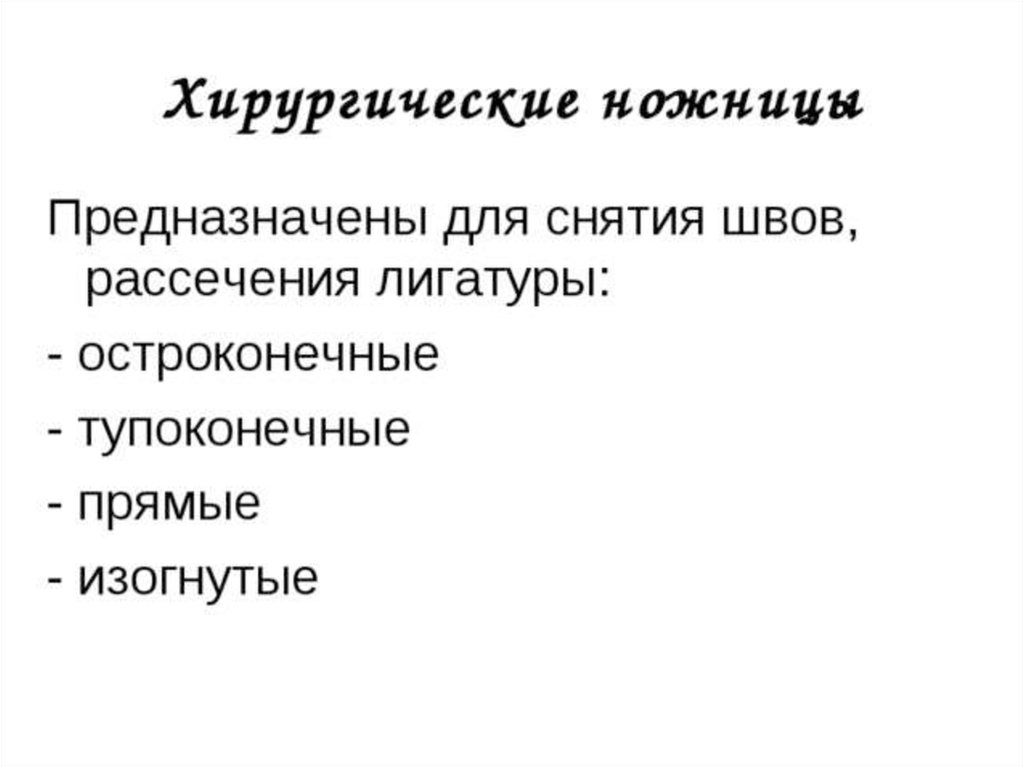 Хирургические ножницы

Предназначены для снятия швов, рассечения лигатуры:

- остроконечные

- тупоконечные

- прямые

- изогнутые